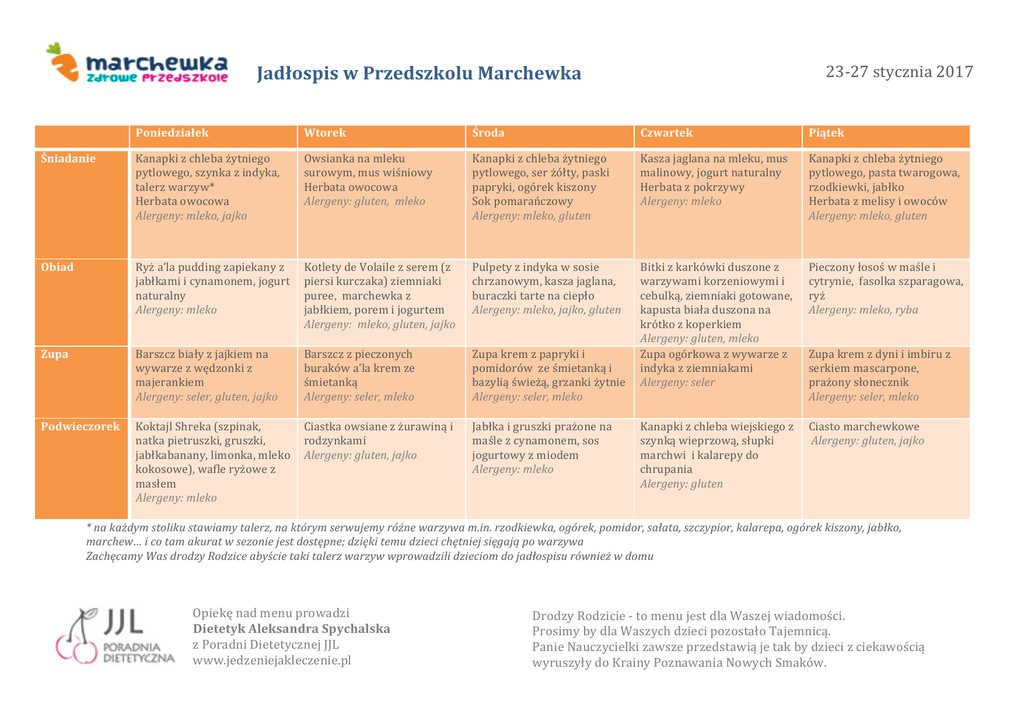 marchewka
zdrowe przedszkole

Jadłospis w Przedszkolu Marchewka

23-27 stycznia 2017

| | Poniedziałek | Wtorek | Środa | Czwartek | Piątek |
|---|---|---|---|---|---|
| Śniadanie | Kanapki z chleba żytniego pytlowego, szynka z indyka, talerz warzyw* Herbata owocowa Alergeny: mleko, jajko | Owsianka na mleku surowym, mus wiśniowy Herbata owocowa Alergeny: gluten, mleko | Kanapki z chleba żytniego pytlowego, ser żółty, paski papryki, ogórek kiszony Sok pomarańczowy Alergeny: mleko, gluten | Kasza jaglana na mleku, mus malinowy, jogurt naturalny Herbata z pokrzywy Alergeny: mleko | Kanapki z chleba żytniego pytlowego, pasta twarogowa, rzodkiewki, jabłko Herbata z melisy i owoców Alergeny: mleko, gluten |
| Obiad | Ryż a'la pudding zapiekany z jabłkami i cynamonem, jogurt naturalny Alergeny: mleko | Kotlety de Volaile z serem (z piersi kurczaka) ziemniaki puree, marchewka z jabłkiem, porem i jogurtem Alergeny: mleko, gluten, jajko | Pulpety z indyka w sosie chrzanowym, kasza jaglana, buraczki tarte na ciepło Alergeny: mleko, jajko, gluten | Bitki z karkówki duszone z warzywami korzeniowymi i cebulką, ziemniaki gotowane, kapusta biała duszona na krótko z koperkiem Alergeny: gluten, mleko | Pieczony łosoś w maśle i cytrynie, fasolka szparagowa, ryż Alergeny: mleko, ryba |
| Zupa | Barszcz biały z jajkiem na wywarze z wędzonki z majerankiem Alergeny: seler, gluten, jajko | Barszcz z pieczonych buraków a'la krem ze śmietanką Alergeny: seler, mleko | Zupa krem z papryki i pomidorów ze śmietanką i bazylią świeżą, grzanki żytnie Alergeny: seler, mleko | Zupa ogórkowa z wywarze z indyka z ziemniakami Alergeny: seler | Zupa krem z dyni i imbiru z serkiem mascarpone, prażony słonecznik Alergeny: seler, mleko |
| Podwieczorek | Koktajl Shreka (szpinak, natka pietruszki, gruszki, jabłkabanany, limonka, mleko kokosowe), wafle ryżowe z masłem Alergeny: mleko | Ciastka owsiane z żurawiną i rodzynkami Alergeny: gluten, jajko | Jabłka i gruszki prażone na maśle z cynamonem, sos jogurtowy z miodem Alergeny: mleko | Kanapki z chleba wiejskiego z szynką wieprzową, słupki marchwi i kalarepy do chrupania Alergeny: gluten | Ciasto marchewkowe Alergeny: gluten, jajko |

* na każdym stoliku stawiamy talerz, na którym serwujemy różne warzywa m.in. rzodkiewka, ogórek, pomidor, sałata, szczypior, kalarepa, ogórek kiszony, jabłko, marchew… i co tam akurat w sezonie jest dostępne; dzięki temu dzieci chętniej sięgają po warzywa
Zachęcamy Was drodzy Rodzice abyście taki talerz warzyw wprowadzili dzieciom do jadłospisu również w domu

JJL PORADNIA DIETETYCZNA

Opiekę nad menu prowadzi
Dietetyk Aleksandra Spychalska
z Poradni Dietetycznej JJL
www.jedzeniejakleczenie.pl

Drodzy Rodzicie - to menu jest dla Waszej wiadomości.
Prosimy by dla Waszych dzieci pozostało Tajemnicą.
Panie Nauczycielki zawsze przedstawią je tak by dzieci z ciekawością wyruszyły do Krainy Poznawania Nowych Smaków.